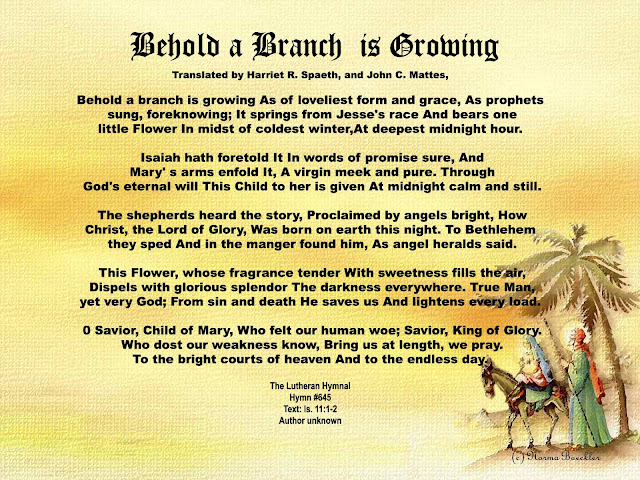 Behold a Branch is Growing

Translated by Harriet R. Spaeth, and John C. Mattes,

Behold a branch is growing As of loveliest form and grace, As prophets sung, foreknowing; It springs from Jesse's race And bears one little Flower In midst of coldest winter,At deepest midnight hour.

Isaiah hath foretold It In words of promise sure, And Mary' s arms enfold It, A virgin meek and pure. Through God's eternal will This Child to her is given At midnight calm and still.

The shepherds heard the story, Proclaimed by angels bright, How Christ, the Lord of Glory, Was born on earth this night. To Bethlehem they sped And in the manger found him, As angel heralds said.

This Flower, whose fragrance tender With sweetness fills the air, Dispels with glorious splendor The darkness everywhere. True Man, yet very God; From sin and death He saves us And lightens every load.

0 Savior, Child of Mary, Who felt our human woe; Savior, King of Glory. Who dost our weakness know, Bring us at length, we pray. To the bright courts of heaven And to the endless day.

The Lutheran Hymnal
Hymn #645
Text: Is. 11:1-2
Author unknown

(c) Norma Boeckler